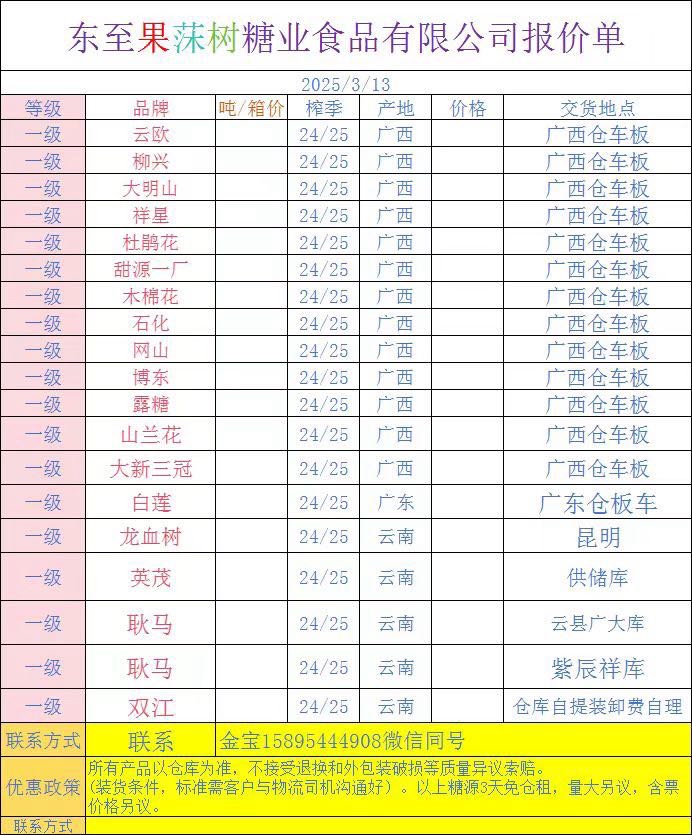 东至果莯树糖业食品有限公司报价单

2025/3/13

| 等级 | 品牌 | 吨/箱价 | 榨季 | 产地 | 价格 | 交货地点 |
|---|---|---|---|---|---|---|
| 一级 | 云欧 |  | 24/25 | 广西 |  | 广西仓车板 |
| 一级 | 柳兴 |  | 24/25 | 广西 |  | 广西仓车板 |
| 一级 | 大明山 |  | 24/25 | 广西 |  | 广西仓车板 |
| 一级 | 祥星 |  | 24/25 | 广西 |  | 广西仓车板 |
| 一级 | 杜鹃花 |  | 24/25 | 广西 |  | 广西仓车板 |
| 一级 | 甜源一厂 |  | 24/25 | 广西 |  | 广西仓车板 |
| 一级 | 木棉花 |  | 24/25 | 广西 |  | 广西仓车板 |
| 一级 | 石化 |  | 24/25 | 广西 |  | 广西仓车板 |
| 一级 | 网山 |  | 24/25 | 广西 |  | 广西仓车板 |
| 一级 | 博东 |  | 24/25 | 广西 |  | 广西仓车板 |
| 一级 | 露糖 |  | 24/25 | 广西 |  | 广西仓车板 |
| 一级 | 山兰花 |  | 24/25 | 广西 |  | 广西仓车板 |
| 一级 | 大新三冠 |  | 24/25 | 广西 |  | 广西仓车板 |
| 一级 | 白莲 |  | 24/25 | 广东 |  | 广东仓板车 |
| 一级 | 龙血树 |  | 24/25 | 云南 |  | 昆明 |
| 一级 | 英茂 |  | 24/25 | 云南 |  | 供储库 |
| 一级 | 耿马 |  | 24/25 | 云南 |  | 云县广大库 |
| 一级 | 耿马 |  | 24/25 | 云南 |  | 紫辰祥库 |
| 一级 | 双江 |  | 24/25 | 云南 |  | 仓库自提装卸费自理 |

联系方式 联系 金宝15895444908微信同号

优惠政策 所有产品以仓库为准，不接受退换和外包装破损等质量异议索赔。(装货条件，标准需客户与物流司机沟通好）。以上糖源3天免仓租，量大另议，含票价格另议。

联系方式